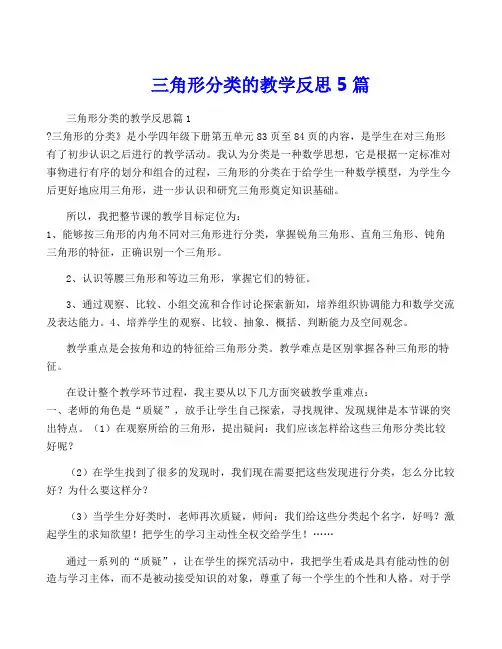 三角形分类的教学反思 5 篇

三角形分类的教学反思篇 1

?三角形的分类》是小学四年级下册第五单元 83 页至 84 页的内容，是学生在对三角形有了初步认识之后进行的教学活动。我认为分类是一种数学思想，它是根据一定标准对事物进行有序的划分和组合的过程，三角形的分类在于给学生一种数学模型，为学生今后更好地应用三角形，进一步认识和研究三角形奠定知识基础。

所以，我把整节课的教学目标定位为：

1、能够按三角形的内角不同对三角形进行分类，掌握锐角三角形、直角三角形、钝角三角形的特征，正确识别一个三角形。

2、认识等腰三角形和等边三角形，掌握它们的特征。

3、通过观察、比较、小组交流和合作讨论探索新知，培养组织协调能力和数学交流及表达能力。4、培养学生的观察、比较、抽象、概括、判断能力及空间观念。

教学重点是会按角和边的特征给三角形分类。教学难点是区别掌握各种三角形的特征。

在设计整个教学环节过程，我主要从以下几方面突破教学重难点：

一、老师的角色是“质疑”，放手让学生自己探索，寻找规律、发现规律是本节课的突出特点。（1）在观察所给的三角形，提出疑问：我们应该怎样给这些三角形分类比较好呢？

（2）在学生找到了很多的发现时，我们现在需要把这些发现进行分类，怎么分比较好？为什么要这样分？

（3）当学生分好类时，老师再次质疑，师问：我们给这些分类起个名字，好吗？激起学生的求知欲望！把学生的学习主动性全权交给学生！……

通过一系列的“质疑”，让在学生的探究活动中，我把学生看成是具有能动性的创造与学习主体，而不是被动接受知识的对象，尊重了每一个学生的个性和人格。对于学